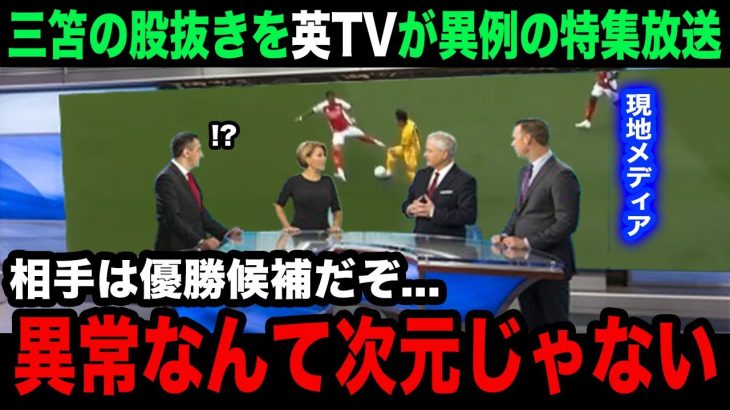 三笘の股抜きを英TVが異例の特集放送

!?

現地メディア

相手は優勝候補だぞ...

異常なんて次元じゃない